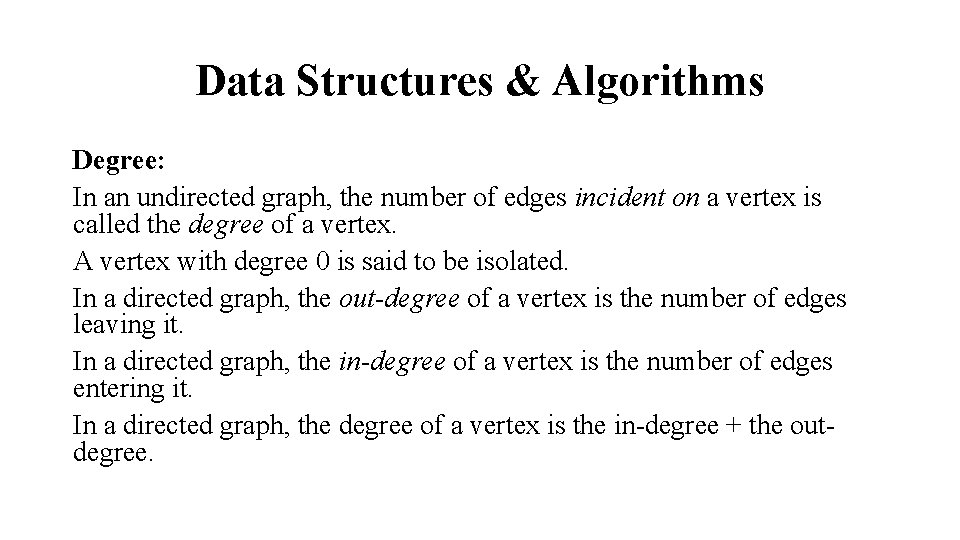 Data Structures & Algorithms

Degree:

In an undirected graph, the number of edges incident on a vertex is called the degree of a vertex.

A vertex with degree 0 is said to be isolated.

In a directed graph, the out-degree of a vertex is the number of edges leaving it.

In a directed graph, the in-degree of a vertex is the number of edges entering it.

In a directed graph, the degree of a vertex is the in-degree + the out-degree.